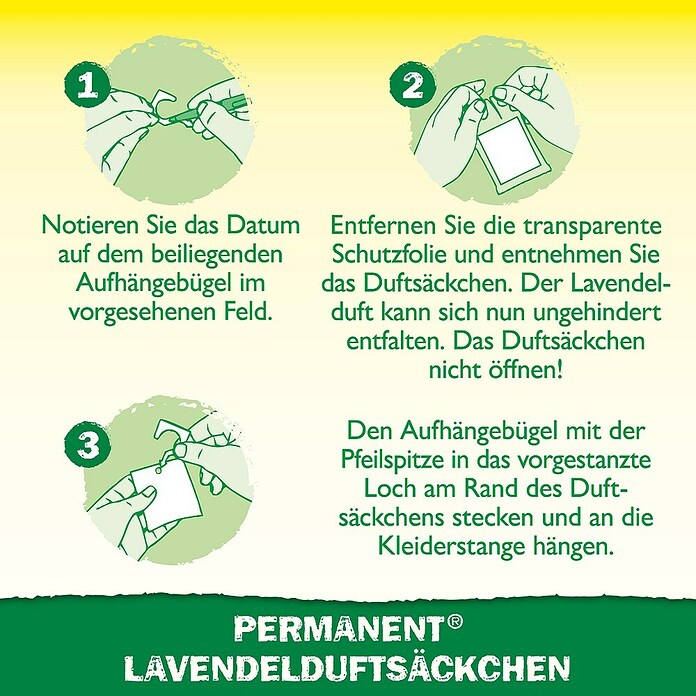 1

Notieren Sie das Datum auf dem beiliegenden Aufhängebügel im vorgesehenen Feld.

2

Entfernen Sie die transparente Schutzfolie und entnehmen Sie das Duftsäckchen. Der Lavendelduft kann sich nun ungehindert entfalten. Das Duftsäckchen nicht öffnen!

3

Den Aufhängebügel mit der Pfeilspitze in das vorgestanzte Loch am Rand des Duftsäckchens stecken und an die Kleiderstange hängen.

PERMANENT®
LAVENDELDUFTSÄCKCHEN